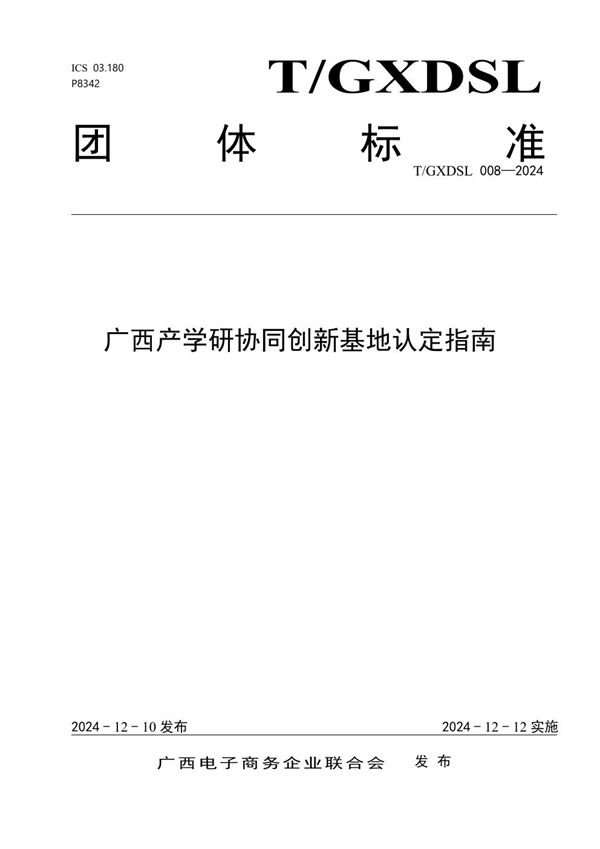 ICS 03.180
P8342

T/GXDSL

团 体 标 准

T/GXDSL 008—2024

广西产学研协同创新基地认定指南

2024 - 12 - 10 发布

2024 - 12 - 12 实施

广西电子商务企业联合会 发 布